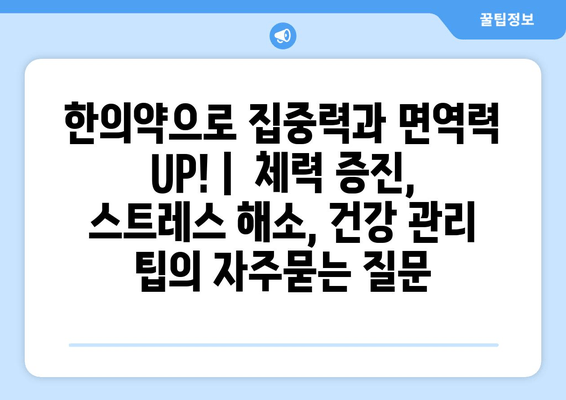 꿀팁정보

한의약으로 집중력과 면역력 UP! | 체력 증진, 스트레스 해소, 건강 관리 팁의 자주묻는 질문